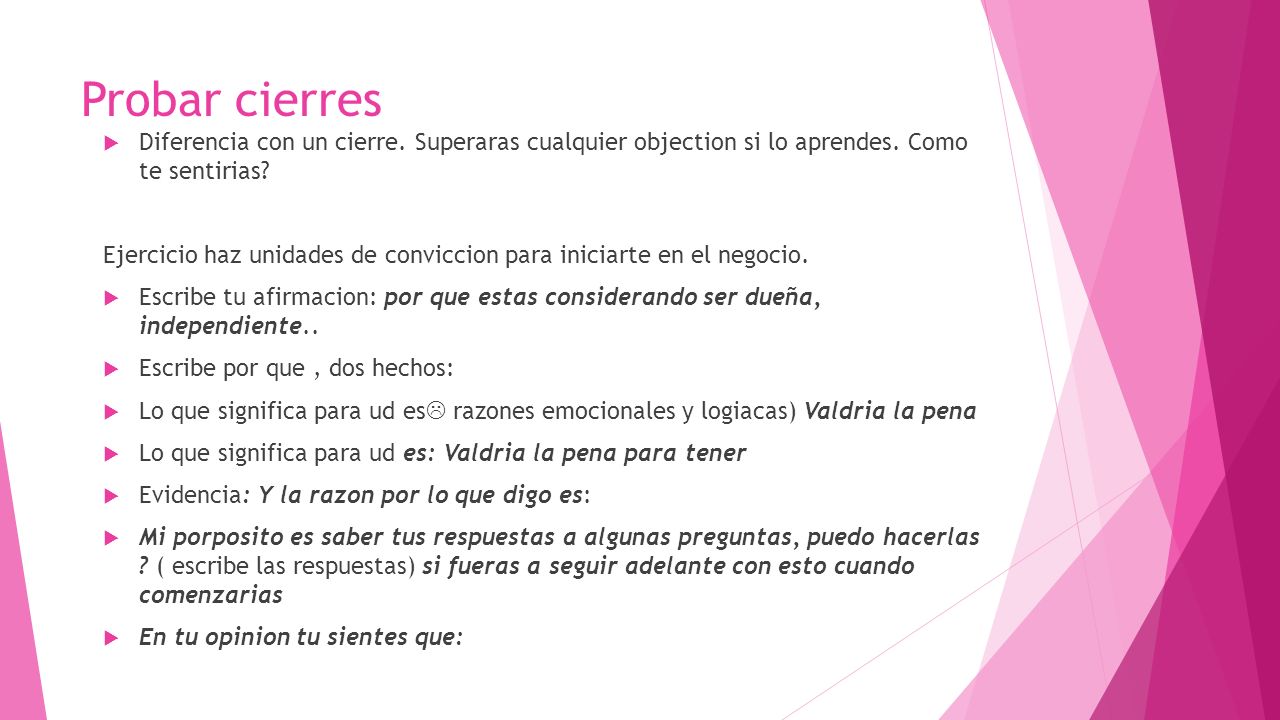 Probar cierres

Diferencia con un cierre. Superaras cualquier objection si lo aprendes. Como te sentirias?

Ejercicio haz unidades de conviccion para iniciarte en el negocio.

Escribe tu afirmacion: por que estas considerando ser dueña, independiente..

Escribe por que , dos hechos:

Lo que significa para ud es☹ razones emocionales y logiacas) Valdria la pena

Lo que significa para ud es: Valdria la pena para tener

Evidencia: Y la razon por lo que digo es:

Mi porposito es saber tus respuestas a algunas preguntas, puedo hacerlas ? ( escribe las respuestas) si fueras a seguir adelante con esto cuando comenzarias

En tu opinion tu sientes que: